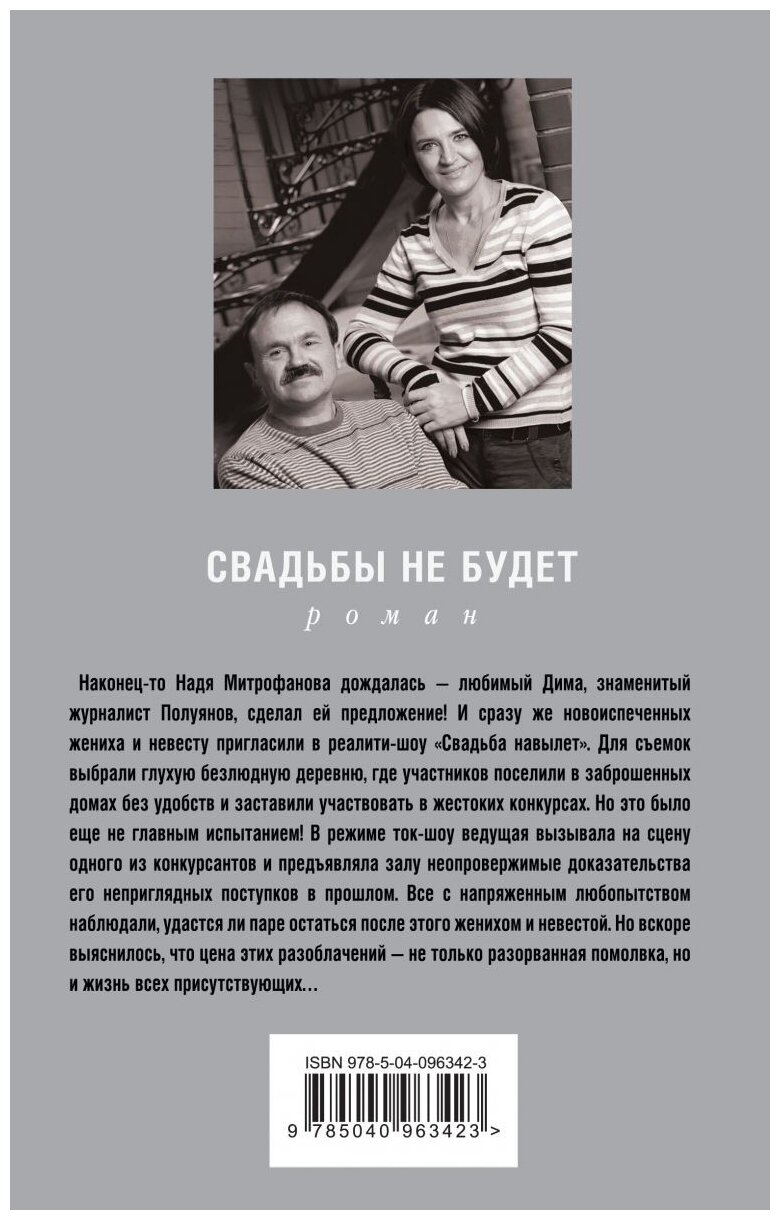 СВАДЬБЫ НЕ БУДЕТ

роман

Наконец-то Надя Митрофанова дождалась — любимый Дима, знаменитый журналист Полуянов, сделал ей предложение! И сразу же новоиспеченных жениха и невесту пригласили в реалити-шоу «Свадьба навылет». Для съемок выбрали глухую безлюдную деревню, где участников поселили в заброшенных домах без удобств и заставили участвовать в жестоких конкурсах. Но это было еще не главным испытанием! В режиме ток-шоу ведущая вызывала на сцену одного из конкурсантов и предъявляла залу неопровержимые доказательства его неприглядных поступков в прошлом. Все с напряженным любопытством наблюдали, удастся ли паре остаться после этого женихом и невестой. Но вскоре выяснилось, что цена этих разоблачений — не только разорванная помолвка, но и жизнь всех присутствующих…

ISBN 978-5-04-096342-3

9 785040 963423 >